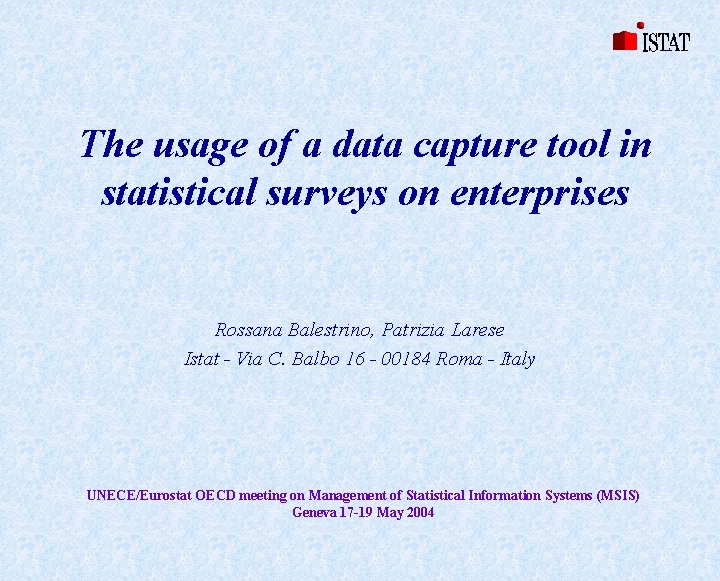 ISTAT

The usage of a data capture tool in statistical surveys on enterprises

Rossana Balestrino, Patrizia Larese
Istat - Via C. Balbo 16 - 00184 Roma - Italy

UNECE/Eurostat OECD meeting on Management of Statistical Information Systems (MSIS)
Geneva 17-19 May 2004